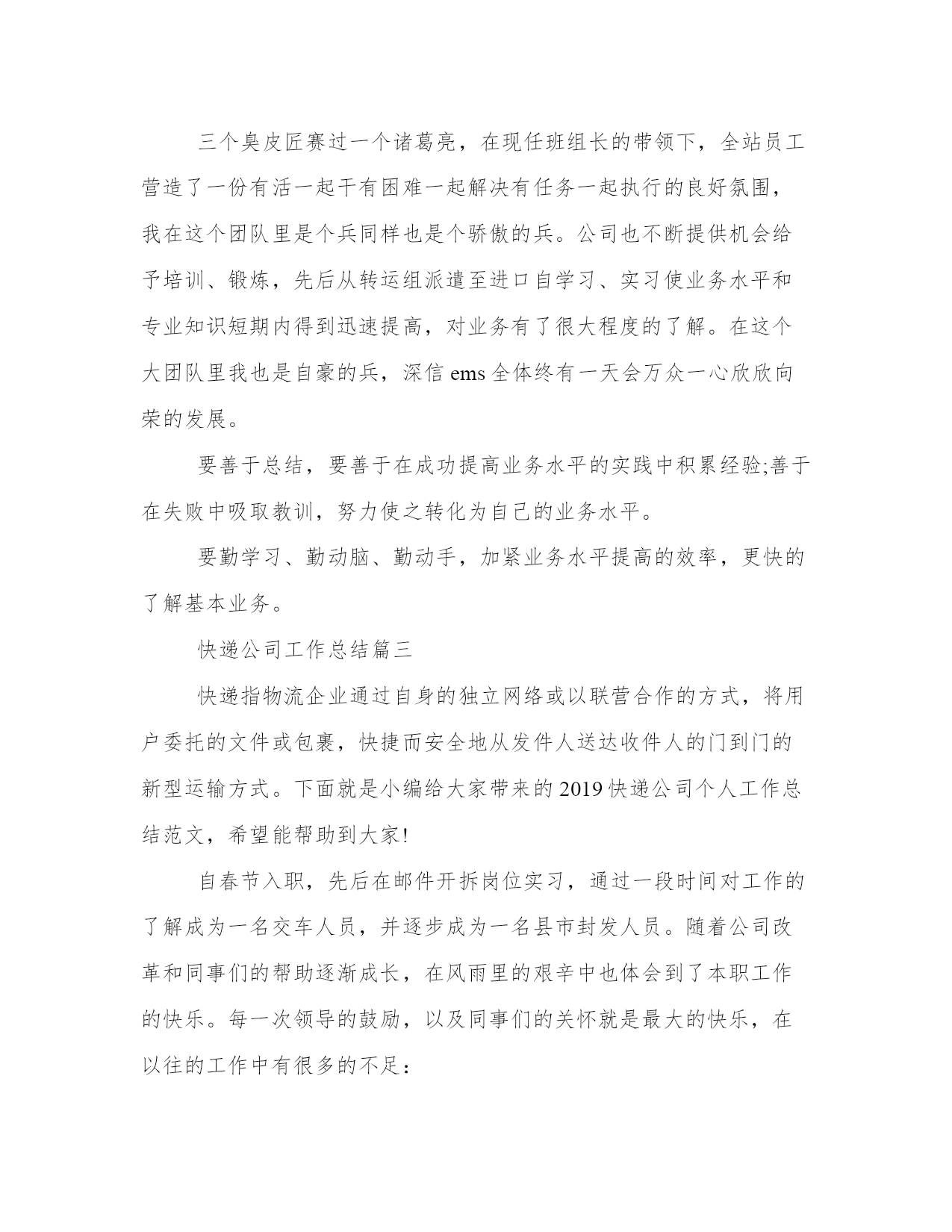 三个臭皮匠赛过一个诸葛亮，在现任班组长的带领下，全站员工营造了一份有活一起干有困难一起解决有任务一起执行的良好氛围，我在这个团队里是个兵同样也是个骄傲的兵。公司也不断提供机会给予培训、锻炼，先后从转运组派遣至进口自学习、实习使业务水平和专业知识短期内得到迅速提高，对业务有了很大程度的了解。在这个大团队里我也是自豪的兵，深信 ems 全体终有一天会万众一心欣欣向荣的发展。

要善于总结，要善于在成功提高业务水平的实践中积累经验;善于在失败中吸取教训，努力使之转化为自己的业务水平。

要勤学习、勤动脑、勤动手，加紧业务水平提高的效率，更快的了解基本业务。

快递公司工作总结篇三

快递指物流企业通过自身的独立网络或以联营合作的方式，将用户委托的文件或包裹，快捷而安全地从发件人送达收件人的门到门的新型运输方式。下面就是小编给大家带来的 2019 快递公司个人工作总结范文，希望能帮助到大家!

自春节入职，先后在邮件开拆岗位实习，通过一段时间对工作的了解成为一名交车人员，并逐步成为一名县市封发人员。随着公司改革和同事们的帮助逐渐成长，在风雨里的艰辛中也体会到了本职工作的快乐。每一次领导的鼓励，以及同事们的关怀就是最大的快乐，在以往的工作中有很多的不足：